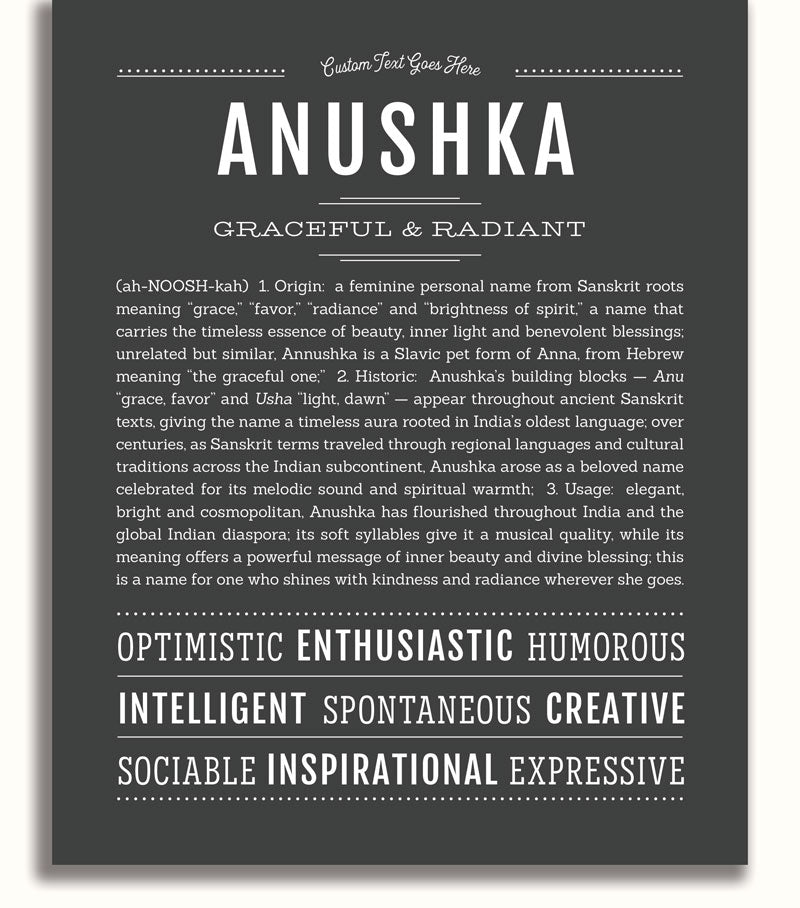 Custom Text Goes Here

ANUSHKA

GRACEFUL & RADIANT

(ah-NOOSH-kah) 1. Origin: a feminine personal name from Sanskrit roots meaning "grace," "favor," "radiance" and "brightness of spirit," a name that carries the timeless essence of beauty, inner light and benevolent blessings; unrelated but similar, Annushka is a Slavic pet form of Anna, from Hebrew meaning "the graceful one;" 2. Historic: Anushka's building blocks — Anu "grace, favor" and Usha "light, dawn" — appear throughout ancient Sanskrit texts, giving the name a timeless aura rooted in India's oldest language; over centuries, as Sanskrit terms traveled through regional languages and cultural traditions across the Indian subcontinent, Anushka arose as a beloved name celebrated for its melodic sound and spiritual warmth; 3. Usage: elegant, bright and cosmopolitan, Anushka has flourished throughout India and the global Indian diaspora; its soft syllables give it a musical quality, while its meaning offers a powerful message of inner beauty and divine blessing; this is a name for one who shines with kindness and radiance wherever she goes.

OPTIMISTIC ENTHUSIASTIC HUMOROUS

INTELLIGENT SPONTANEOUS CREATIVE

SOCIABLE INSPIRATIONAL EXPRESSIVE